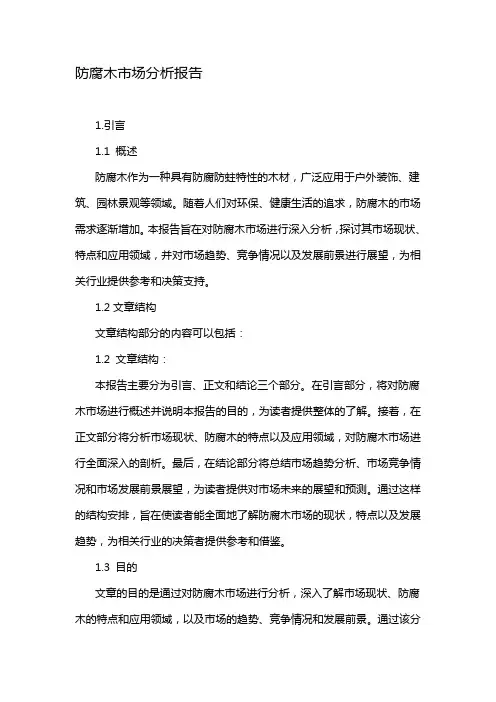 防腐木市场分析报告

1.引言

1.1 概述

防腐木作为一种具有防腐防蛀特性的木材，广泛应用于户外装饰、建筑、园林景观等领域。随着人们对环保、健康生活的追求，防腐木的市场需求逐渐增加。本报告旨在对防腐木市场进行深入分析，探讨其市场现状、特点和应用领域，并对市场趋势、竞争情况以及发展前景进行展望，为相关行业提供参考和决策支持。

1.2 文章结构

文章结构部分的内容可以包括：

1.2 文章结构：

本报告主要分为引言、正文和结论三个部分。在引言部分，将对防腐木市场进行概述并说明本报告的目的，为读者提供整体的了解。接着，在正文部分将分析市场现状、防腐木的特点以及应用领域，对防腐木市场进行全面深入的剖析。最后，在结论部分将总结市场趋势分析、市场竞争情况和市场发展前景展望，为读者提供对市场未来的展望和预测。通过这样的结构安排，旨在使读者能全面地了解防腐木市场的现状，特点以及发展趋势，为相关行业的决策者提供参考和借鉴。

1.3 目的

文章的目的是通过对防腐木市场进行分析，深入了解市场现状、防腐木的特点和应用领域，以及市场的趋势、竞争情况和发展前景。通过该分